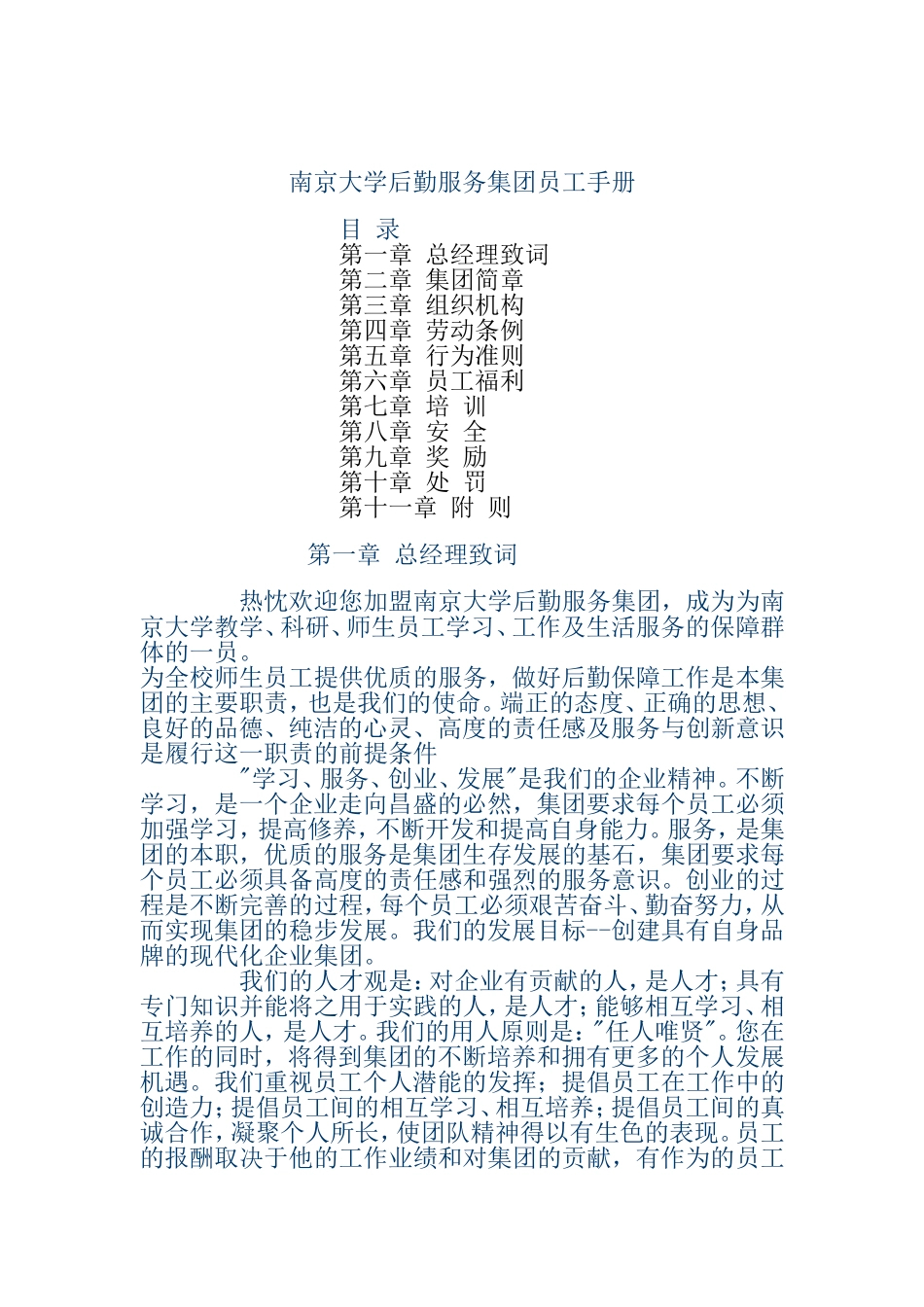 南京大学后勤服务集团员工手册

目 录
第一章 总经理致词
第二章 集团简章
第三章 组织机构
第四章 劳动条例
第五章 行为准则
第六章 员工福利
第七章 培 训
第八章 安 全
第九章 奖 励
第十章 处 罚
第十一章 附 则

第一章 总经理致词

热忱欢迎您加盟南京大学后勤服务集团，成为为南京大学教学、科研、师生员工学习、工作及生活服务的保障群体的一员。
为全校师生员工提供优质的服务，做好后勤保障工作是本集团的主要职责，也是我们的使命。端正的态度、正确的思想、良好的品德、纯洁的心灵、高度的责任感及服务与创新意识是履行这一职责的前提条件

"学习、服务、创业、发展"是我们的企业精神。不断学习，是一个企业走向昌盛的必然，集团要求每个员工必须加强学习，提高修养，不断开发和提高自身能力。服务，是集团的本职，优质的服务是集团生存发展的基石，集团要求每个员工必须具备高度的责任感和强烈的服务意识。创业的过程是不断完善的过程，每个员工必须艰苦奋斗、勤奋努力，从而实现集团的稳步发展。我们的发展目标--创建具有自身品牌的现代化企业集团。

我们的人才观是：对企业有贡献的人，是人才；具有专门知识并能将之用于实践的人，是人才；能够相互学习、相互培养的人，是人才。我们的用人原则是："任人唯贤"。您在工作的同时，将得到集团的不断培养和拥有更多的个人发展机遇。我们重视员工个人潜能的发挥；提倡员工在工作中的创造力；提倡员工间的相互学习、相互培养；提倡员工间的真诚合作，凝聚个人所长，使团队精神得以有生色的表现。员工的报酬取决于他的工作业绩和对集团的贡献，有作为的员工